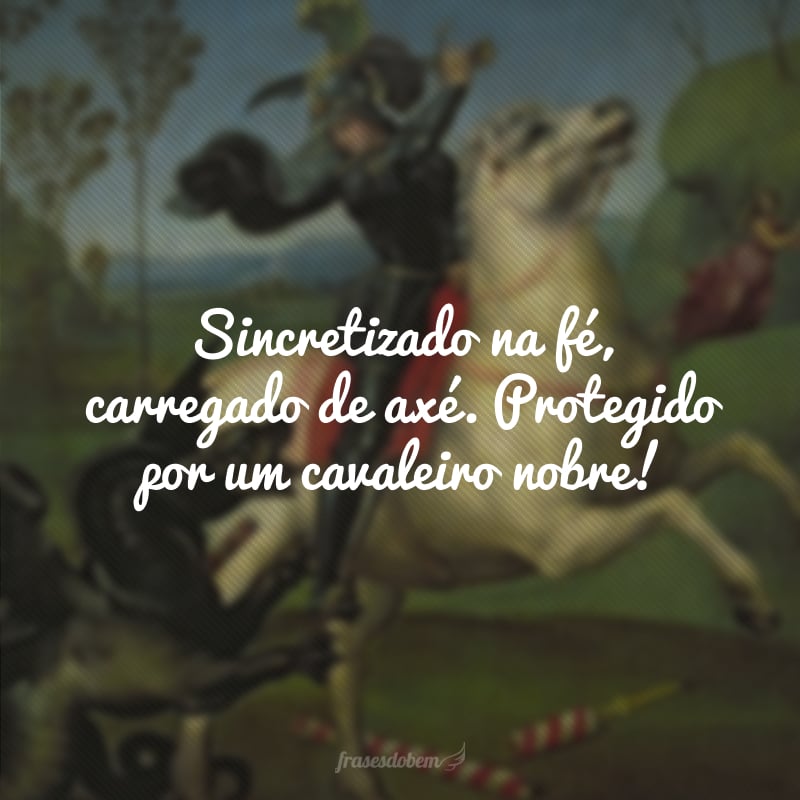 Sincretizado na fé, carregado de axé. Protegido por um cavaleiro nobre!

frasesdobem